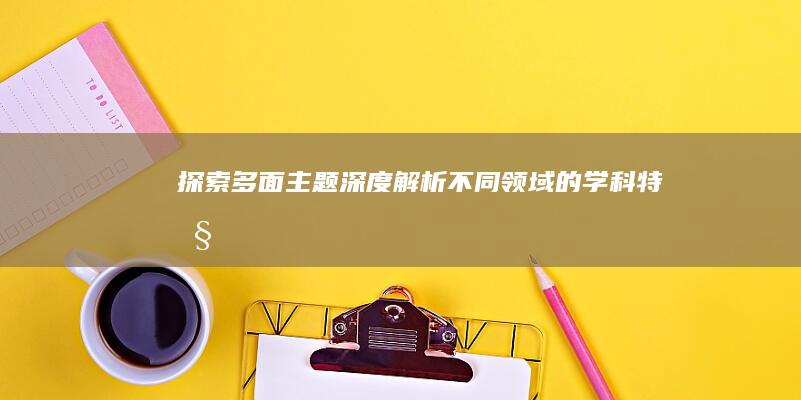 TO DO LIST

探索多面主题深度解析不同领域的学科特§